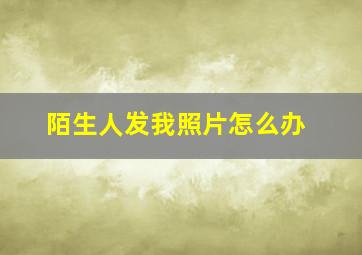 陌生人发我照片怎么办